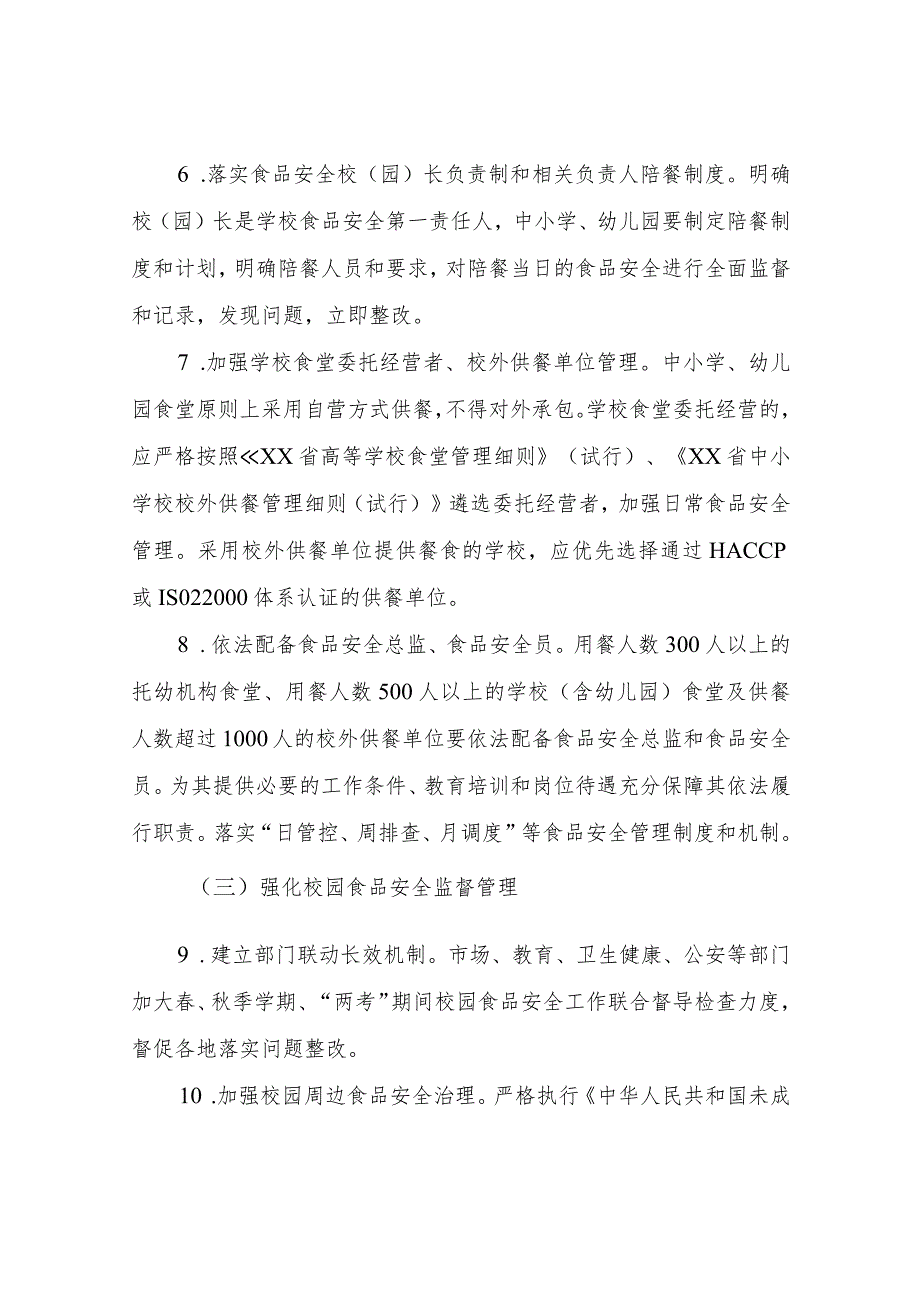 6 .落实食品安全校（园）长负责制和相关负责人陪餐制度。明确校（园）长是学校食品安全第一责任人，中小学、幼儿园要制定陪餐制度和计划，明确陪餐人员和要求，对陪餐当日的食品安全进行全面监督和记录，发现问题，立即整改。

7 .加强学校食堂委托经营者、校外供餐单位管理。中小学、幼儿园食堂原则上采用自营方式供餐，不得对外承包。学校食堂委托经营的，应严格按照≪XX省高等学校食堂管理细则》（试行）、《XX省中小学校校外供餐管理细则（试行）》遴选委托经营者，加强日常食品安全管理。采用校外供餐单位提供餐食的学校，应优先选择通过HACCP或IS022000体系认证的供餐单位。

8 .依法配备食品安全总监、食品安全员。用餐人数300人以上的托幼机构食堂、用餐人数500人以上的学校（含幼儿园）食堂及供餐人数超过1000人的校外供餐单位要依法配备食品安全总监和食品安全员。为其提供必要的工作条件、教育培训和岗位待遇充分保障其依法履行职责。落实“日管控、周排查、月调度”等食品安全管理制度和机制。

（三）强化校园食品安全监督管理

9 .建立部门联动长效机制。市场、教育、卫生健康、公安等部门加大春、秋季学期、“两考”期间校园食品安全工作联合督导检查力度，督促各地落实问题整改。

10 .加强校园周边食品安全治理。严格执行《中华人民共和国未成